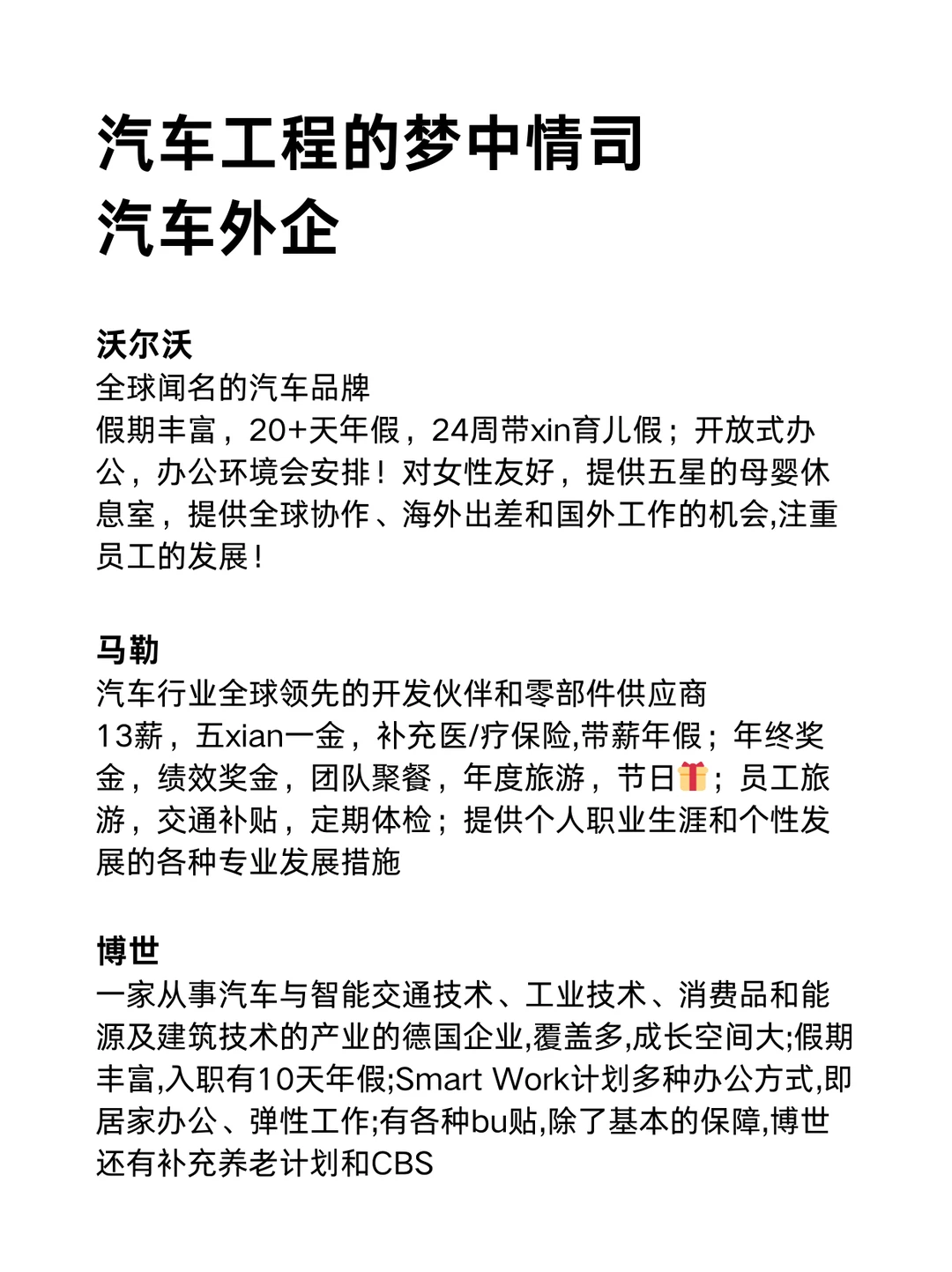 汽车工程的梦中情司
汽车外企

沃尔沃
全球闻名的汽车品牌
假期丰富，20+天年假，24周带xin育儿假；开放式办公，办公环境会安排！对女性友好，提供五星的母婴休息室，提供全球协作、海外出差和国外工作的机会,注重员工的发展！

马勒
汽车行业全球领先的开发伙伴和零部件供应商
13薪，五xian一金，补充医/疗保险,带薪年假；年终奖金，绩效奖金，团队聚餐，年度旅游，节日🎁；员工旅游，交通补贴，定期体检；提供个人职业生涯和个性发展的各种专业发展措施

博世
一家从事汽车与智能交通技术、工业技术、消费品和能源及建筑技术的产业的德国企业,覆盖多,成长空间大;假期丰富,入职有10天年假;Smart Work计划多种办公方式,即居家办公、弹性工作;有各种bu贴,除了基本的保障,博世还有补充养老计划和CBS